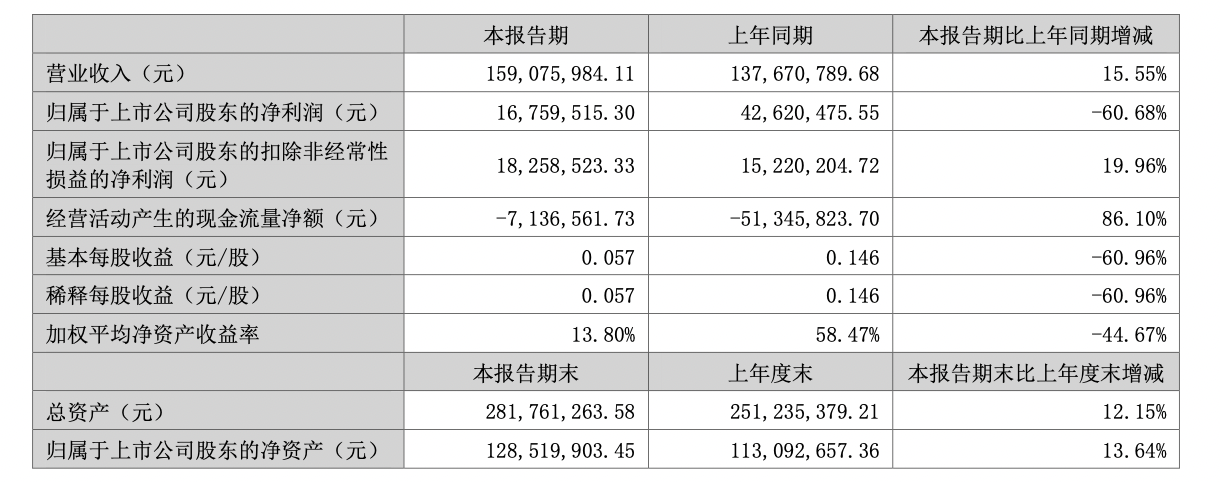 |  | 本报告期 | 上年同期 | 本报告期比上年同期增减 |
|---|---|---|---|
| 营业收入（元） | 159,075,984.11 | 137,670,789.68 | 15.55% |
| 归属于上市公司股东的净利润（元） | 16,759,515.30 | 42,620,475.55 | -60.68% |
| 归属于上市公司股东的扣除非经常性损益的净利润（元） | 18,258,523.33 | 15,220,204.72 | 19.96% |
| 经营活动产生的现金流量净额（元） | -7,136,561.73 | -51,345,823.70 | 86.10% |
| 基本每股收益（元/股） | 0.057 | 0.146 | -60.96% |
| 稀释每股收益（元/股） | 0.057 | 0.146 | -60.96% |
| 加权平均净资产收益率 | 13.80% | 58.47% | -44.67% |
|  | 本报告期末 | 上年度末 | 本报告期末比上年度末增减 |
| 总资产（元） | 281,761,263.58 | 251,235,379.21 | 12.15% |
| 归属于上市公司股东的净资产（元） | 128,519,903.45 | 113,092,657.36 | 13.64% |